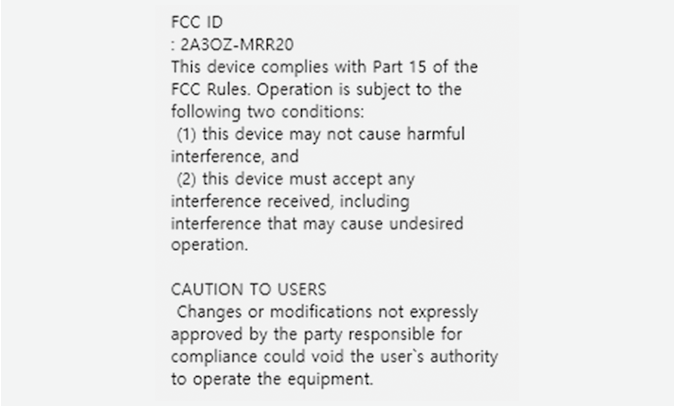 FCC ID
: 2A3OZ-MRR20

This device complies with Part 15 of the FCC Rules. Operation is subject to the following two conditions:

(1) this device may not cause harmful interference, and

(2) this device must accept any interference received, including interference that may cause undesired operation.

CAUTION TO USERS

Changes or modifications not expressly approved by the party responsible for compliance could void the user`s authority to operate the equipment.